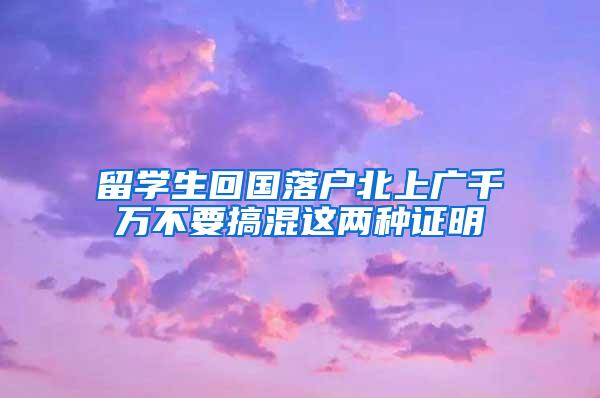 留学生回国落户北上广千万不要搞混这两种证明